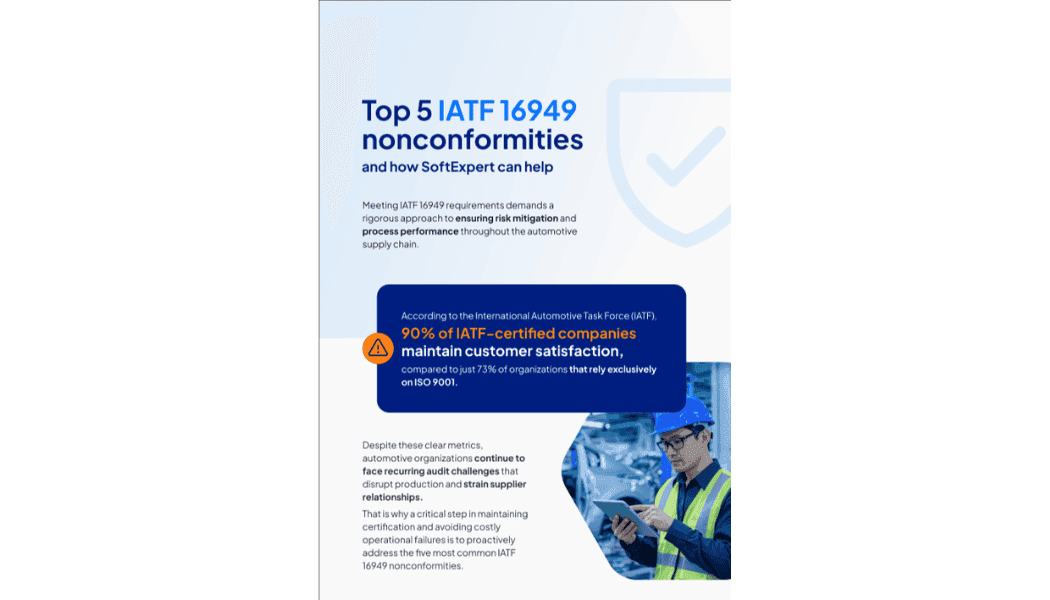 Top 5 IATF 16949 nonconformities

and how SoftExpert can help

Meeting IATF 16949 requirements demands a rigorous approach to ensuring risk mitigation and process performance throughout the automotive supply chain.

According to the International Automotive Task Force (IATF),

90% of IATF-certified companies maintain customer satisfaction,

compared to just 73% of organizations that rely exclusively on ISO 9001.

Despite these clear metrics, automotive organizations continue to face recurring audit challenges that disrupt production and strain supplier relationships.

That is why a critical step in maintaining certification and avoiding costly operational failures is to proactively address the five most common IATF 16949 nonconformities.